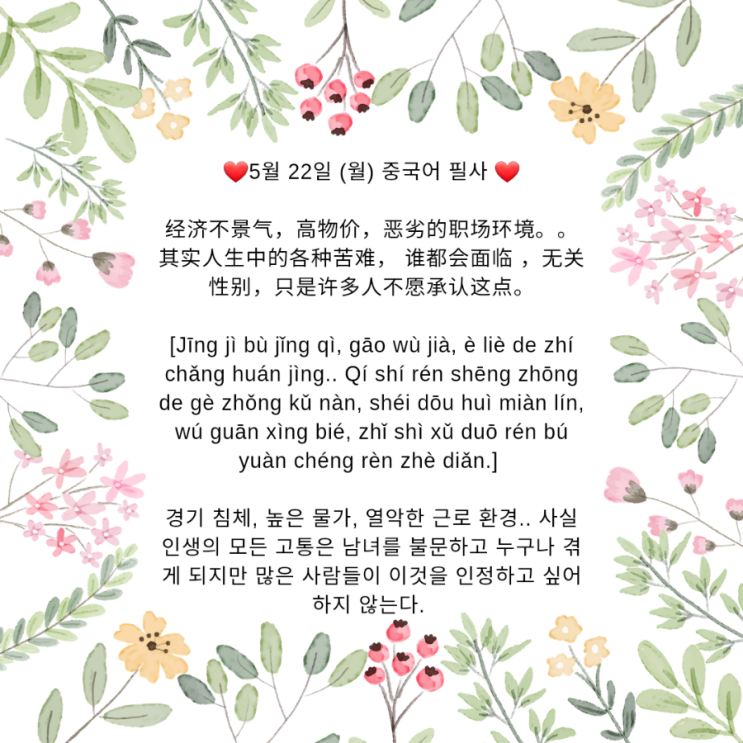 ❤️5월 22일 (월) 중국어 필사 ❤️

经济不景气，高物价，恶劣的职场环境。。其实人生中的各种苦难， 谁都会面临 ，无关性别，只是许多人不愿承认这点。

[Jīng jì bù jǐng qì, gāo wù jià, è liè de zhí chǎng huán jìng.. Qí shí rén shēng zhōng de gè zhǒng kǔ nàn, shéi dōu huì miàn lín, wú guān xìng bié, zhǐ shì xǔ duō rén bú yuàn chéng rèn zhè diǎn.]

경기 침체, 높은 물가, 열악한 근로 환경.. 사실 인생의 모든 고통은 남녀를 불문하고 누구나 겪게 되지만 많은 사람들이 이것을 인정하고 싶어 하지 않는다.